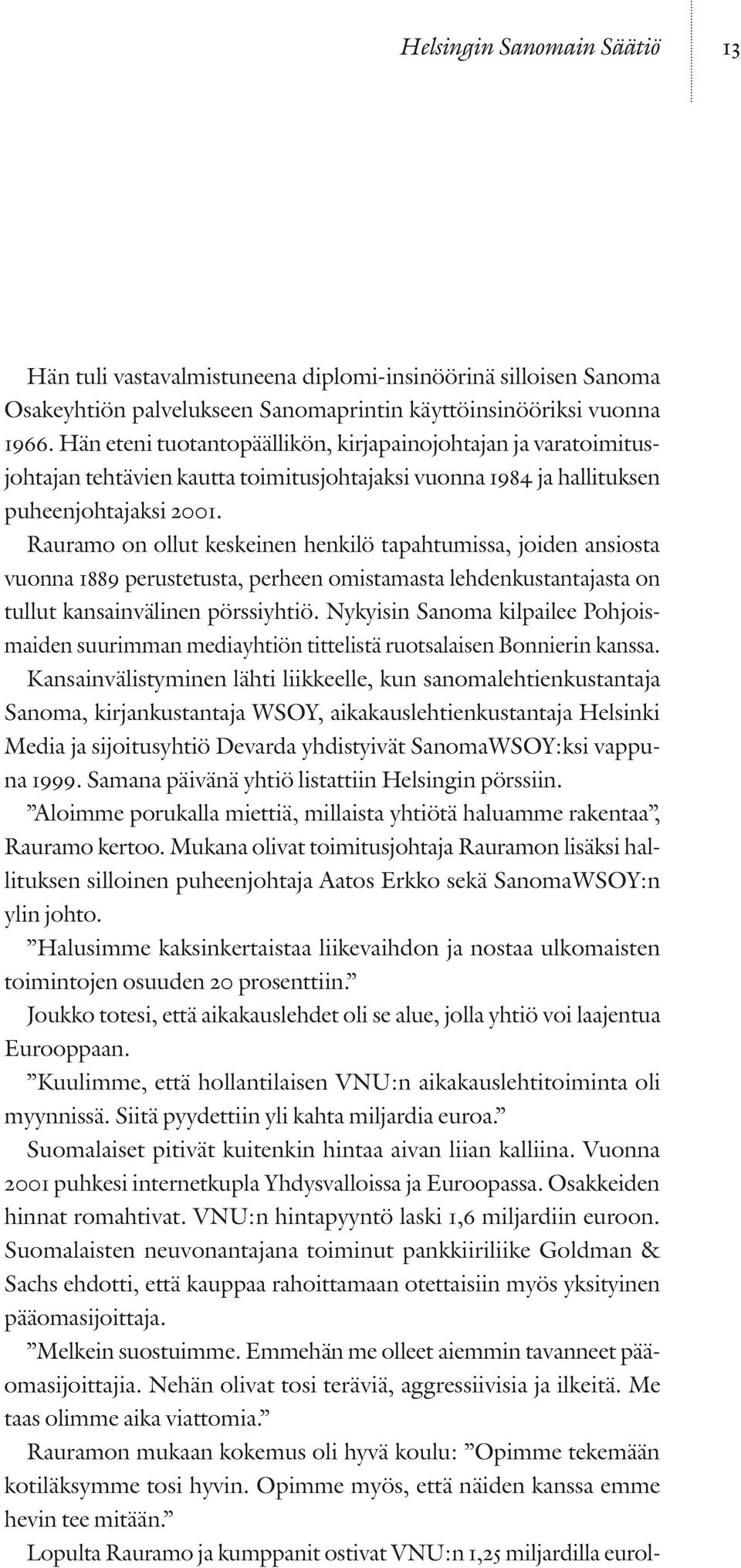 Helsingin Sanomain Säätiö 13

Hän tuli vastavalmistuneena diplomi-insinöörinä silloisen Sanoma Osakeyhtiön palvelukseen Sanomaprintin käyttöinsinööriksi vuonna 1966. Hän eteni tuotantopäällikön, kirjapainojohtajan ja varatoimitusjohtajan tehtävien kautta toimitusjohtajaksi vuonna 1984 ja hallituksen puheenjohtajaksi 2001.

Rauramo on ollut keskeinen henkilö tapahtumissa, joiden ansiosta vuonna 1889 perustetusta, perheen omistamasta lehdenkustantajasta on tullut kansainvälinen pörssiyhtiö. Nykyisin Sanoma kilpailee Pohjoismaiden suurimman mediayhtiön tittelistä ruotsalaisen Bonnierin kanssa.

Kansainvälistyminen lähti liikkeelle, kun sanomalehtienkustantaja Sanoma, kirjankustantaja WSOY, aikakauslehtienkustantaja Helsinki Media ja sijoitusyhtiö Devarda yhdistyivät SanomaWSOY:ksi vappuna 1999. Samana päivänä yhtiö listattiin Helsingin pörssiin.

”Aloimme porukalla miettiä, millaista yhtiötä haluamme rakentaa”, Rauramo kertoo. Mukana olivat toimitusjohtaja Rauramon lisäksi hallituksen silloinen puheenjohtaja Aatos Erkko sekä SanomaWSOY:n ylin johto.

”Halusimme kaksinkertaistaa liikevaihdon ja nostaa ulkomaisten toimintojen osuuden 20 prosenttiin.”

Joukko totesi, että aikakauslehdet oli se alue, jolla yhtiö voi laajentua Eurooppaan.

”Kuulimme, että hollantilaisen VNU:n aikakauslehtitoiminta oli myynnissä. Siitä pyydettiin yli kahta miljardia euroa.”

Suomalaiset pitivät kuitenkin hintaa aivan liian kalliina. Vuonna 2001 puhkesi internetkupla Yhdysvalloissa ja Euroopassa. Osakkeiden hinnat romahtivat. VNU:n hintapyyntö laski 1,6 miljardiin euroon. Suomalaisten neuvonantajana toiminut pankkiiriliike Goldman & Sachs ehdotti, että kauppaa rahoittamaan otettaisiin myös yksityinen pääomasijoittaja.

”Melkein suostuimme. Emmehän me olleet aiemmin tavanneet pääomasijoittajia. Nehän olivat tosi teräviä, aggressiivisia ja ilkeitä. Me taas olimme aika viattomia.”

Rauramon mukaan kokemus oli hyvä koulu: ”Opimme tekemään kotiläksymme tosi hyvin. Opimme myös, että näiden kanssa emme hevin tee mitään.”

Lopulta Rauramo ja kumppanit ostivat VNU:n 1,25 miljardilla eurol-